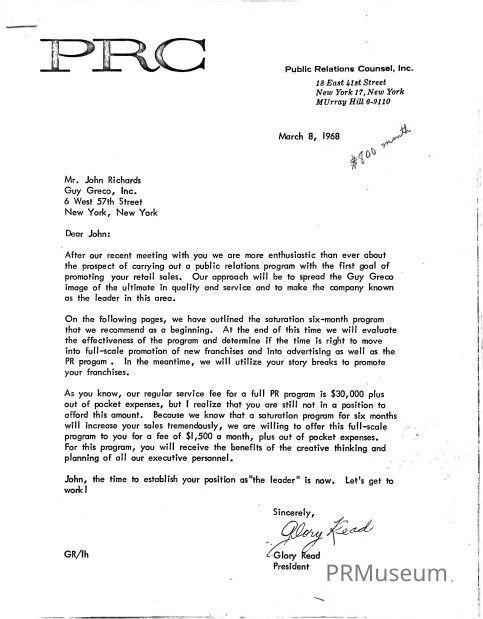 PRC

Public Relations Counsel, Inc.
18 East 41st Street
New York 17, New York
MUrray Hill 6-9110

March 8, 1968

$800 month

Mr. John Richards
Guy Greco, Inc.
6 West 57th Street
New York, New York

Dear John:

After our recent meeting with you we are more enthusiastic than ever about the prospect of carrying out a public relations program with the first goal of promoting your retail sales. Our approach will be to spread the Guy Greco image of the ultimate in quality and service and to make the company known as the leader in this area.

On the following pages, we have outlined the saturation six-month program that we recommend as a beginning. At the end of this time we will evaluate the effectiveness of the program and determine if the time is right to move into full-scale promotion of new franchises and into advertising as well as the PR progam . In the meantime, we will utilize your story breaks to promote your franchises.

As you know, our regular service fee for a full PR program is $30,000 plus out of pocket expenses, but I realize that you are still not in a position to afford this amount. Because we know that a saturation program for six months will increase your sales tremendously, we are willing to offer this full-scale program to you for a fee of $1,500 a month, plus out of pocket expenses. For this program, you will receive the benefits of the creative thinking and planning of all our executive personnel.

John, the time to establish your position as"the leader" is now. Let's get to work!

Sincerely,

Glory Read

Glory Read
President

GR/lh

PRMuseum